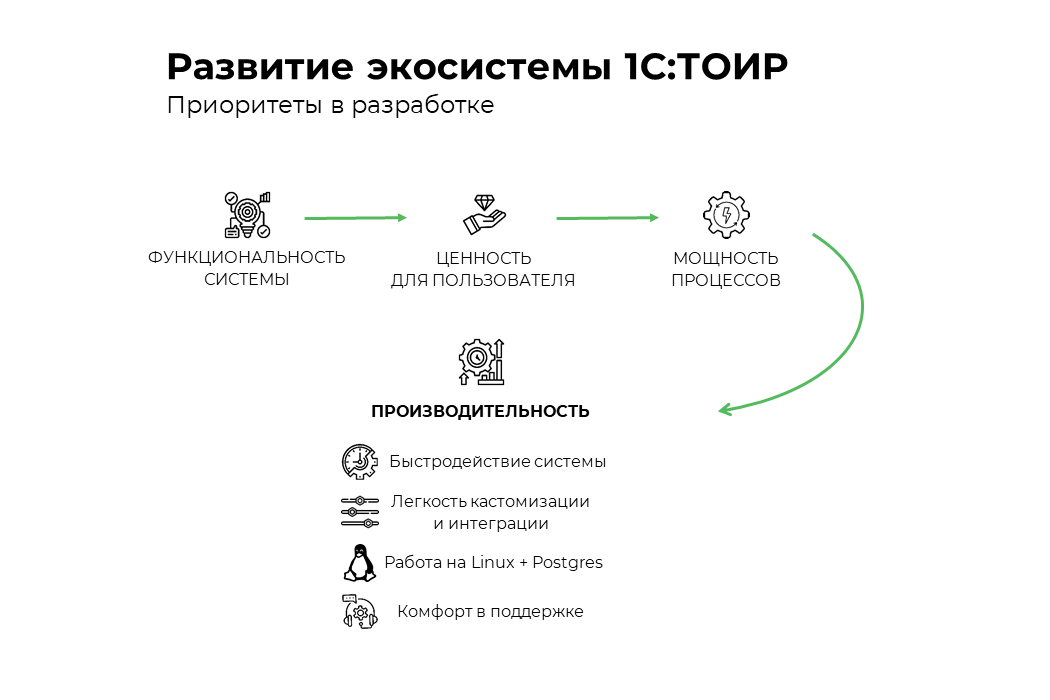 Развитие экосистемы 1С:ТОИР
Приоритеты в разработке

ФУНКЦИОНАЛЬНОСТЬ СИСТЕМЫ

ЦЕННОСТЬ ДЛЯ ПОЛЬЗОВАТЕЛЯ

МОЩНОСТЬ ПРОЦЕССОВ

ПРОИЗВОДИТЕЛЬНОСТЬ

Быстродействие системы

Легкость кастомизации и интеграции

Работа на Linux + Postgres

Комфорт в поддержке